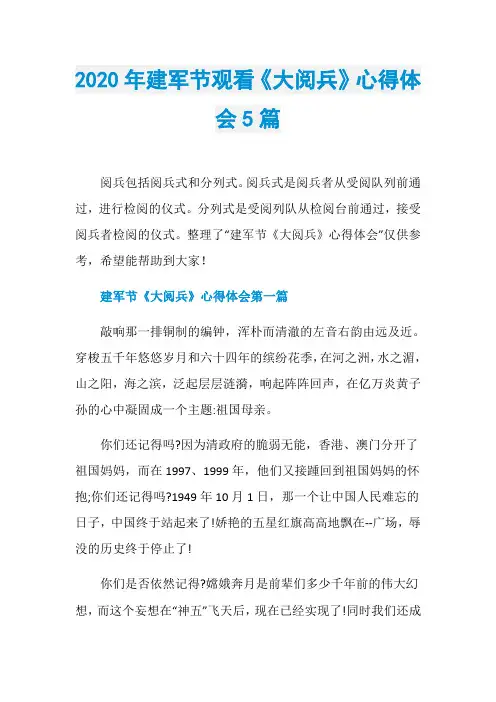 2020年建军节观看《大阅兵》心得体会5篇

阅兵包括阅兵式和分列式。阅兵式是阅兵者从受阅队列前通过，进行检阅的仪式。分列式是受阅列队从检阅台前通过，接受阅兵者检阅的仪式。整理了“建军节《大阅兵》心得体会”仅供参考，希望能帮助到大家！

建军节《大阅兵》心得体会第一篇

敲响那一排铜制的编钟，浑朴而清澈的左音右韵由远及近。穿梭五千年悠悠岁月和六十四年的缤纷花季，在河之洲，水之湄，山之阳，海之滨，泛起层层涟漪，响起阵阵回声，在亿万炎黄子孙的心中凝固成一个主题:祖国母亲。

你们还记得吗?因为清政府的脆弱无能，香港、澳门分开了祖国妈妈，而在1997、1999年，他们又接踵回到祖国妈妈的怀抱;你们还记得吗?1949年10月1日，那一个让中国人民难忘的日子，中国终于站起来了!娇艳的五星红旗高高地飘在--广场，辱没的历史终于停止了!

你们是否依然记得?嫦娥奔月是前辈们多少千年前的伟大幻想，而这个妄想在“神五”飞天后，现在已经实现了!同时我们还成